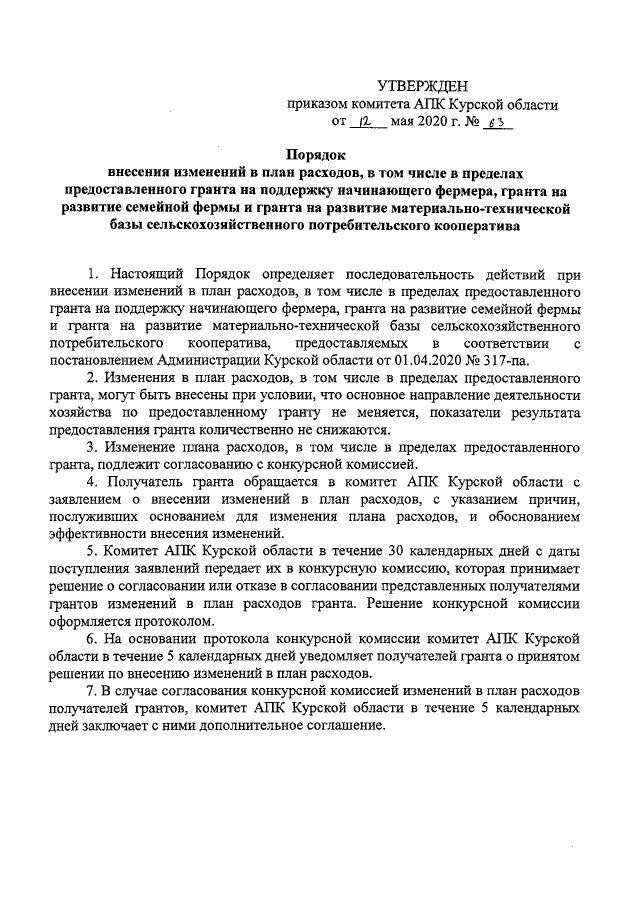 УТВЕРЖДЕН
приказом комитета АПК Курской области
от 12 мая 2020 г. № 63

Порядок
внесения изменений в план расходов, в том числе в пределах предоставленного гранта на поддержку начинающего фермера, гранта на развитие семейной фермы и гранта на развитие материально-технической базы сельскохозяйственного потребительского кооператива

1. Настоящий Порядок определяет последовательность действий при внесении изменений в план расходов, в том числе в пределах предоставленного гранта на поддержку начинающего фермера, гранта на развитие семейной фермы и гранта на развитие материально-технической базы сельскохозяйственного потребительского кооператива, предоставляемых в соответствии с постановлением Администрации Курской области от 01.04.2020 № 317-па.

2. Изменения в план расходов, в том числе в пределах предоставленного гранта, могут быть внесены при условии, что основное направление деятельности хозяйства по предоставленному гранту не меняется, показатели результата предоставления гранта количественно не снижаются.

3. Изменение плана расходов, в том числе в пределах предоставленного гранта, подлежит согласованию с конкурсной комиссией.

4. Получатель гранта обращается в комитет АПК Курской области с заявлением о внесении изменений в план расходов, с указанием причин, послуживших основанием для изменения плана расходов, и обоснованием эффективности внесения изменений.

5. Комитет АПК Курской области в течение 30 календарных дней с даты поступления заявлений передает их в конкурсную комиссию, которая принимает решение о согласовании или отказе в согласовании представленных получателями грантов изменений в план расходов гранта. Решение конкурсной комиссии оформляется протоколом.

6. На основании протокола конкурсной комиссии комитет АПК Курской области в течение 5 календарных дней уведомляет получателей гранта о принятом решении по внесению изменений в план расходов.

7. В случае согласования конкурсной комиссией изменений в план расходов получателей грантов, комитет АПК Курской области в течение 5 календарных дней заключает с ними дополнительное соглашение.